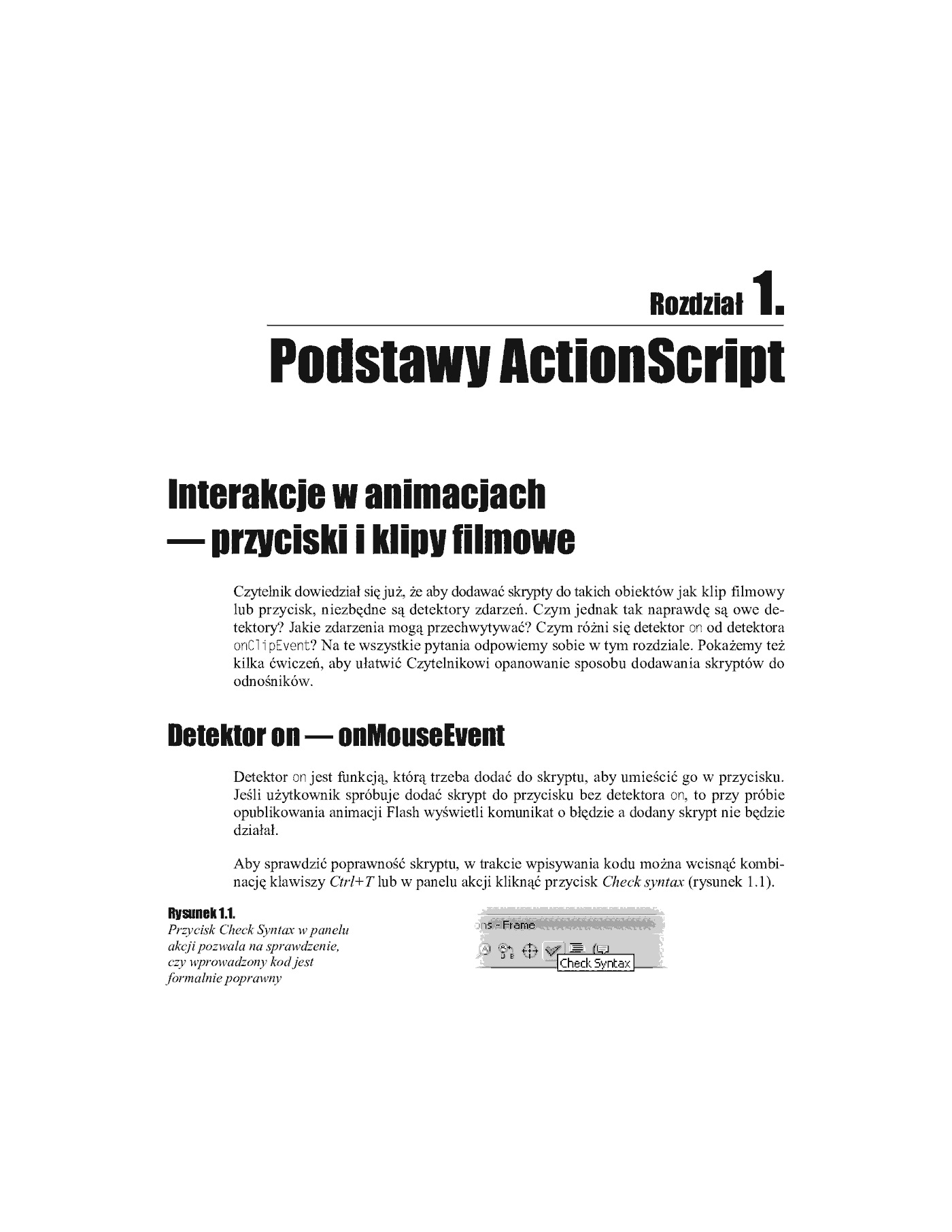 Rozdział 1.

Podstawy ActionScript

Interakcje w animacjach — przyciski i klipy filmowe

Czytelnik dowiedział się już, że aby dodawać skrypty do takich obiektów jak klip filmowy lub przycisk, niezbędne są detektory zdarzeń. Czym jednak tak naprawdę są owe detektory? Jakie zdarzenia mogą przechwytywać? Czym różni się detektor on od detektora onClipEvent? Na te wszystkie pytania odpowiemy sobie w tym rozdziale. Pokażemy też kilka ćwiczeń, aby ułatwić Czytelnikowi opanowanie sposobu dodawania skryptów do odnośników.

Detektor on — onMouseEvent

Detektor on jest funkcją, którą trzeba dodać do skryptu, aby umieścić go w przycisku. Jeśli użytkownik spróbuje dodać skrypt do przycisku bez detektora on, to przy próbie opublikowania animacji Flash wyświetli komunikat o błędzie a dodany skrypt nie będzie działał.

Aby sprawdzić poprawność skryptu, w trakcie wpisywania kodu można wcisnąć kombinację klawiszy Ctrl+T lub w panelu akcji kliknąć przycisk Check syntax (rysunek 1.1).

Rysunek 1.1.
Przycisk Check Syntax w panelu akcji pozwala na sprawdzenie, czy wprowadzony kod jest formalnie poprawny

ns - Frame
Check Syntax